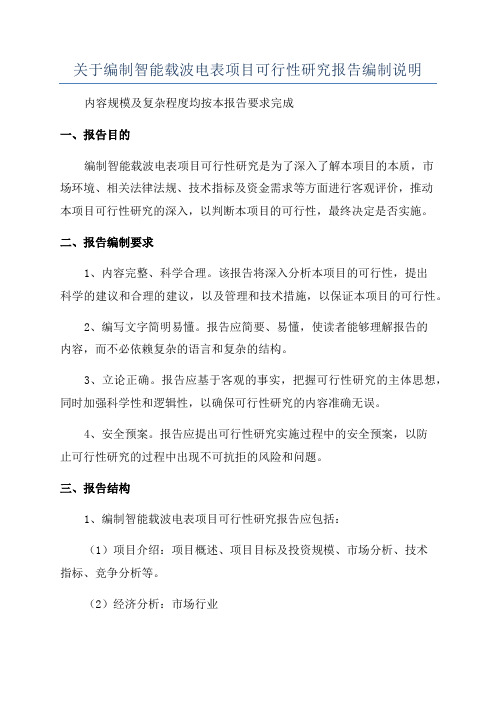 关于编制智能载波电表项目可行性研究报告编制说明

内容规模及复杂程度均按本报告要求完成

一、报告目的

编制智能载波电表项目可行性研究是为了深入了解本项目的本质，市场环境、相关法律法规、技术指标及资金需求等方面进行客观评价，推动本项目可行性研究的深入，以判断本项目的可行性，最终决定是否实施。

二、报告编制要求

1、内容完整、科学合理。该报告将深入分析本项目的可行性，提出科学的建议和合理的建议，以及管理和技术措施，以保证本项目的可行性。

2、编写文字简明易懂。报告应简要、易懂，使读者能够理解报告的内容，而不必依赖复杂的语言和复杂的结构。

3、立论正确。报告应基于客观的事实，把握可行性研究的主体思想，同时加强科学性和逻辑性，以确保可行性研究的内容准确无误。

4、安全预案。报告应提出可行性研究实施过程中的安全预案，以防止可行性研究的过程中出现不可抗拒的风险和问题。

三、报告结构

1、编制智能载波电表项目可行性研究报告应包括：

（1）项目介绍：项目概述、项目目标及投资规模、市场分析、技术指标、竞争分析等。

（2）经济分析：市场行业